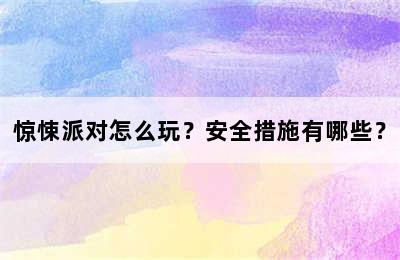 惊悚派对怎么玩？安全措施有哪些？